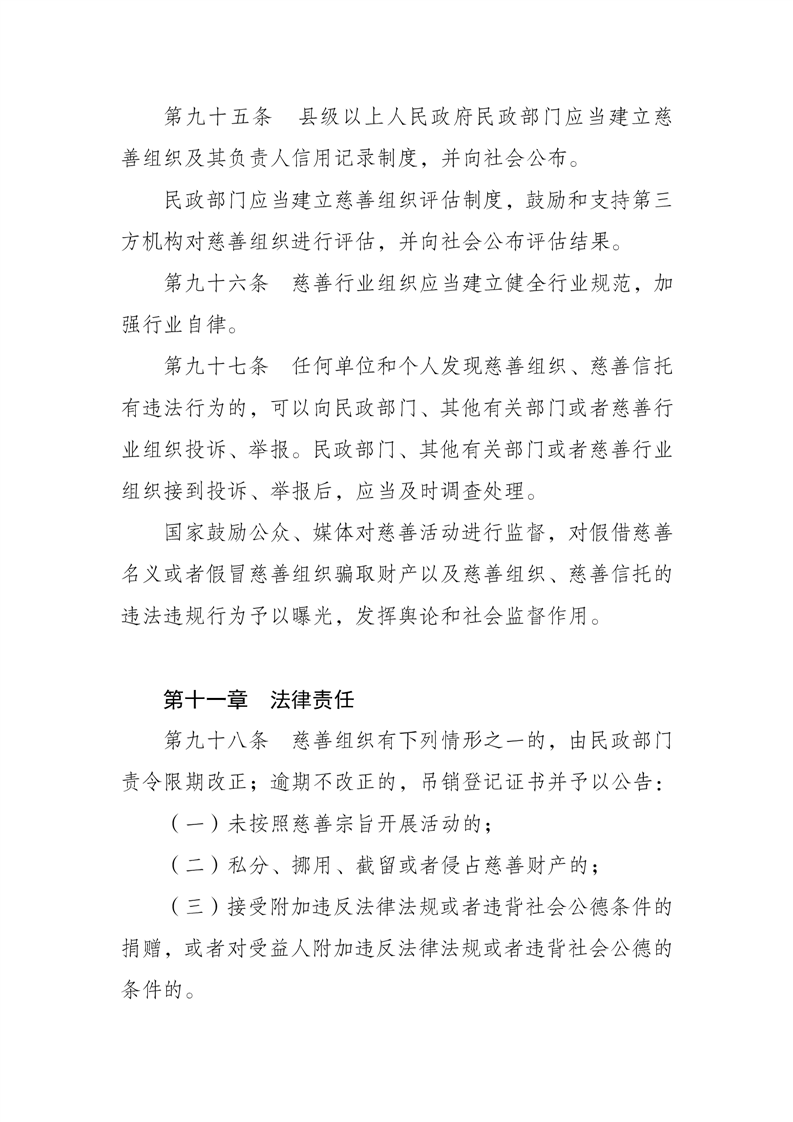 第九十五条　县级以上人民政府民政部门应当建立慈善组织及其负责人信用记录制度，并向社会公布。

民政部门应当建立慈善组织评估制度，鼓励和支持第三方机构对慈善组织进行评估，并向社会公布评估结果。

第九十六条　慈善行业组织应当建立健全行业规范，加强行业自律。

第九十七条　任何单位和个人发现慈善组织、慈善信托有违法行为的，可以向民政部门、其他有关部门或者慈善行业组织投诉、举报。民政部门、其他有关部门或者慈善行业组织接到投诉、举报后，应当及时调查处理。

国家鼓励公众、媒体对慈善活动进行监督，对假借慈善名义或者假冒慈善组织骗取财产以及慈善组织、慈善信托的违法违规行为予以曝光，发挥舆论和社会监督作用。

第十一章　法律责任

第九十八条　慈善组织有下列情形之一的，由民政部门责令限期改正；逾期不改正的，吊销登记证书并予以公告：

（一）未按照慈善宗旨开展活动的；

（二）私分、挪用、截留或者侵占慈善财产的；

（三）接受附加违反法律法规或者违背社会公德条件的捐赠，或者对受益人附加违反法律法规或者违背社会公德的条件的。